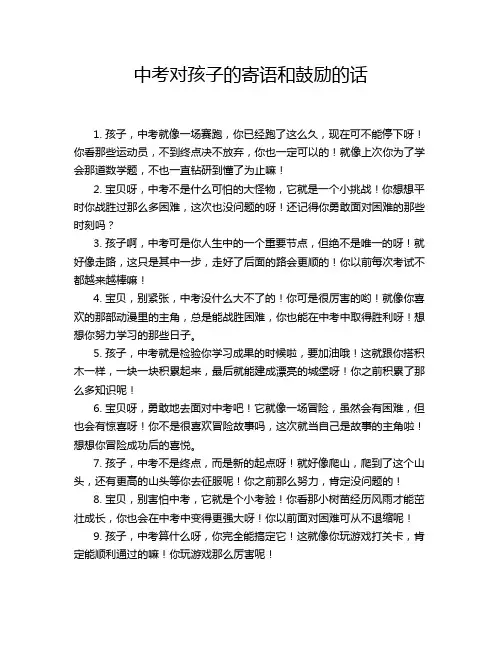 中考对孩子的寄语和鼓励的话

1. 孩子，中考就像一场赛跑，你已经跑了这么久，现在可不能停下呀！你看那些运动员，不到终点决不放弃，你也一定可以的！就像上次你为了学会那道数学题，不也一直钻研到懂了为止嘛！

2. 宝贝呀，中考不是什么可怕的大怪物，它就是一个小挑战！你想想平时你战胜过那么多困难，这次也没问题的呀！还记得你勇敢面对困难的那些时刻吗？

3. 孩子啊，中考可是你人生中的一个重要节点，但绝不是唯一的呀！就好像走路，这只是其中一步，走好了后面的路会更顺的！你以前每次考试不都越来越棒嘛！

4. 宝贝，别紧张，中考没什么大不了的！你可是很厉害的哟！就像你喜欢的那部动漫里的主角，总是能战胜困难，你也能在中考中取得胜利呀！想想你努力学习的那些日子。

5. 孩子，中考就是检验你学习成果的时候啦，要加油哦！这就跟你搭积木一样，一块一块积累起来，最后就能建成漂亮的城堡呀！你之前积累了那么多知识呢！

6. 宝贝呀，勇敢地去面对中考吧！它就像一场冒险，虽然会有困难，但也会有惊喜呀！你不是很喜欢冒险故事吗，这次就当自己是故事的主角啦！想想你冒险成功后的喜悦。

7. 孩子，中考不是终点，而是新的起点呀！就好像爬山，爬到了这个山头，还有更高的山头等你去征服呢！你之前那么努力，肯定没问题的！

8. 宝贝，别害怕中考，它就是个小考验！你看那小树苗经历风雨才能茁壮成长，你也会在中考中变得更强大呀！你以前面对困难可从不退缩呢！

9. 孩子，中考算什么呀，你完全能搞定它！这就像你玩游戏打关卡，肯定能顺利通过的嘛！你玩游戏那么厉害呢！